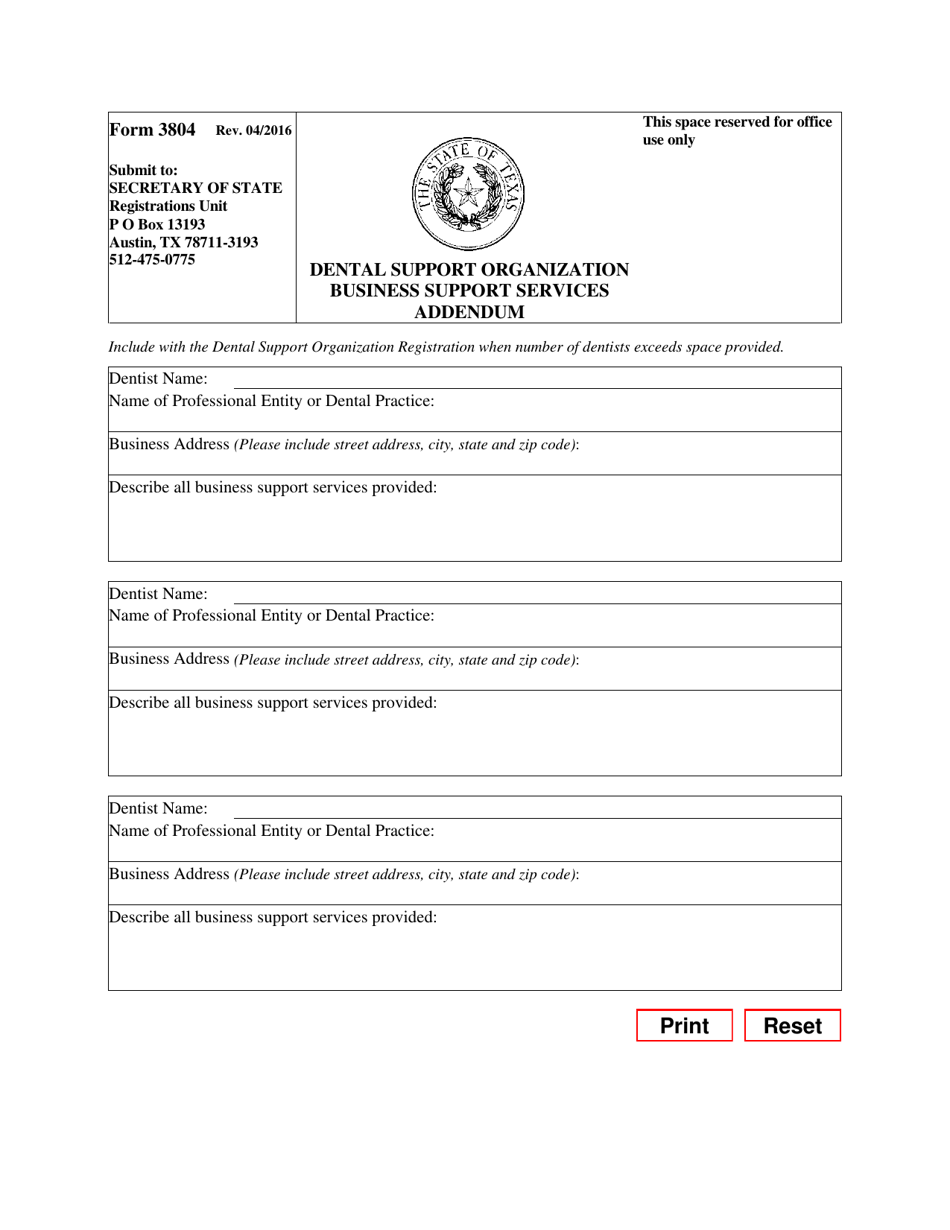 Form 3804 Rev. 04/2016

Submit to:
SECRETARY OF STATE
Registrations Unit
P O Box 13193
Austin, TX 78711-3193
512-475-0775

THE STATE OF TEXAS

DENTAL SUPPORT ORGANIZATION
BUSINESS SUPPORT SERVICES
ADDENDUM

This space reserved for office use only

Include with the Dental Support Organization Registration when number of dentists exceeds space provided.

Dentist Name:
Name of Professional Entity or Dental Practice:
Business Address (Please include street address, city, state and zip code):
Describe all business support services provided:

Dentist Name:
Name of Professional Entity or Dental Practice:
Business Address (Please include street address, city, state and zip code):
Describe all business support services provided:

Dentist Name:
Name of Professional Entity or Dental Practice:
Business Address (Please include street address, city, state and zip code):
Describe all business support services provided:

Print Reset